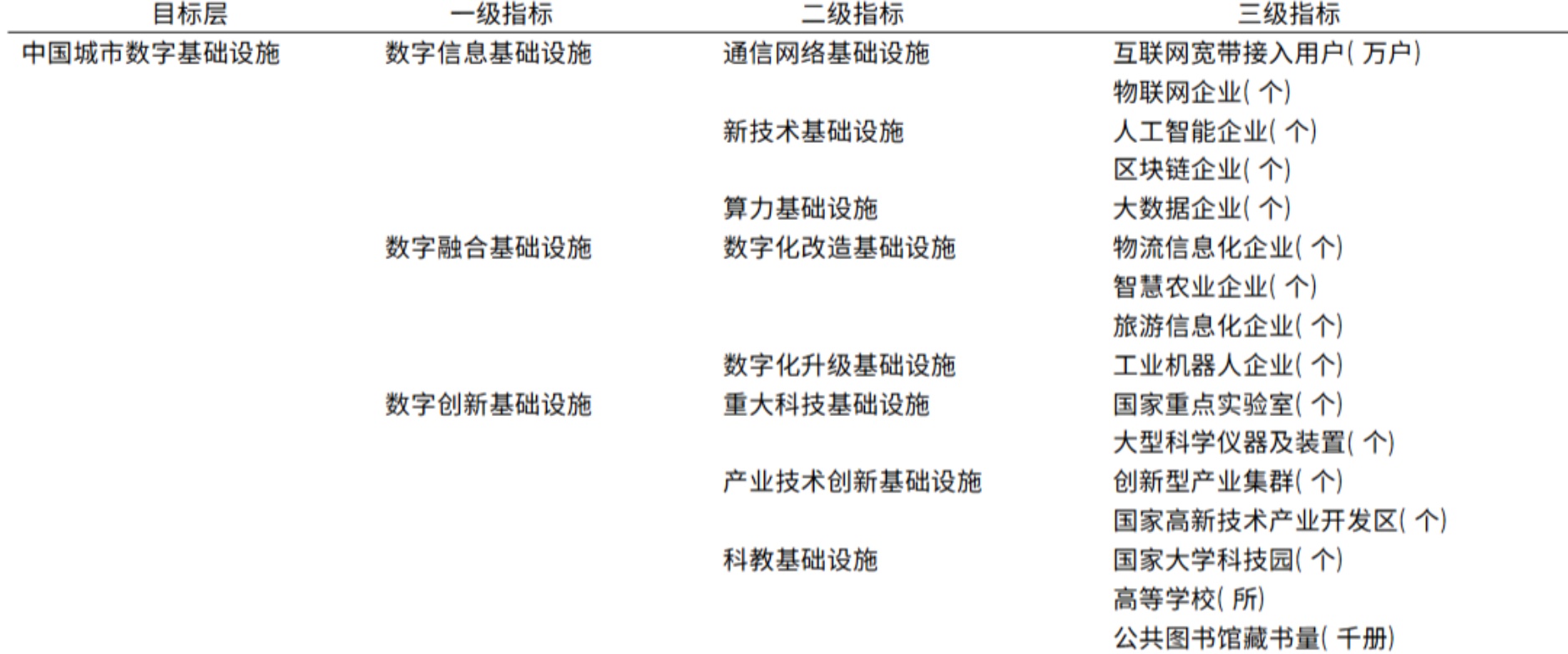 | 目标层 | 一级指标 | 二级指标 | 三级指标 |
|---|---|---|---|
| 中国城市数字基础设施 | 数字信息基础设施 | 通信网络基础设施 | 互联网宽带接入用户(万户) |
| | | | 物联网企业(个) |
| | | 新技术基础设施 | 人工智能企业(个) |
| | | | 区块链企业(个) |
| | | 算力基础设施 | 大数据企业(个) |
| | 数字融合基础设施 | 数字化改造基础设施 | 物流信息化企业(个) |
| | | | 智慧农业企业(个) |
| | | | 旅游信息化企业(个) |
| | | 数字化升级基础设施 | 工业机器人企业(个) |
| | 数字创新基础设施 | 重大科技基础设施 | 国家重点实验室(个) |
| | | | 大型科学仪器及装置(个) |
| | | 产业技术创新基础设施 | 创新型产业集群(个) |
| | | | 国家高新技术产业开发区(个) |
| | | 科教基础设施 | 国家大学科技园(个) |
| | | | 高等学校(所) |
| | | | 公共图书馆藏书量(千册) |